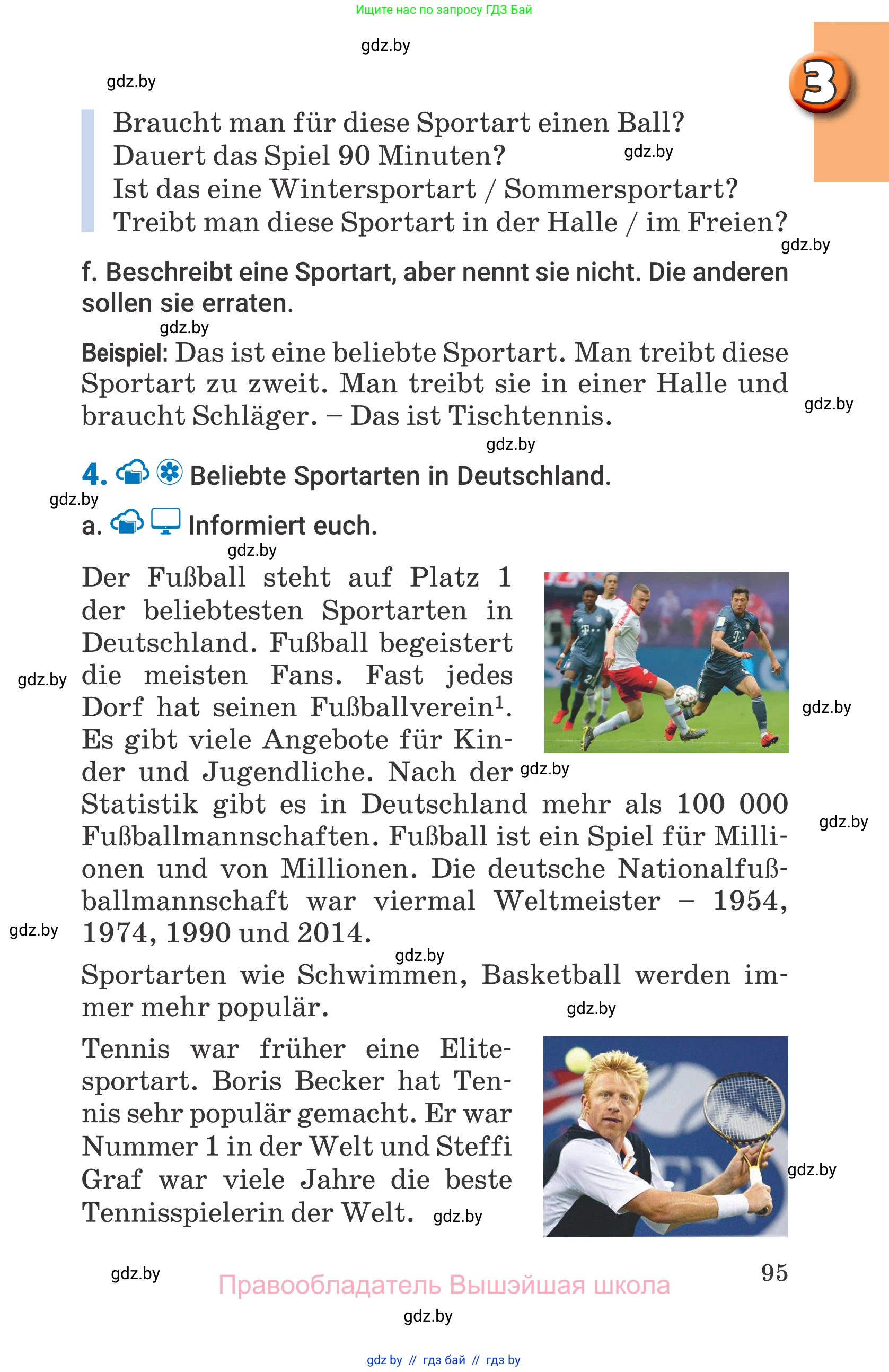 Ищите нас по запросу ГДЗ Бай

gdz.by

gdz.by

3

Braucht man für diese Sportart einen Ball?
Dauert das Spiel 90 Minuten? gdz.by
Ist das eine Wintersportart / Sommersportart?
Treibt man diese Sportart in der Halle / im Freien?

gdz.by

f. Beschreibt eine Sportart, aber nennt sie nicht. Die anderen sollen sie erraten.

gdz.by

Beispiel: Das ist eine beliebte Sportart. Man treibt diese Sportart zu zweit. Man treibt sie in einer Halle und braucht Schläger. – Das ist Tischtennis.

gdz.by

gdz.by

4. Beliebte Sportarten in Deutschland.

gdz.by

a. Informiert euch.

gdz.by

Der Fußball steht auf Platz 1 der beliebtesten Sportarten in Deutschland. Fußball begeistert die meisten Fans. Fast jedes Dorf hat seinen Fußballverein¹. Es gibt viele Angebote für Kinder und Jugendliche. Nach der Statistik gibt es in Deutschland mehr als 100 000 Fußballmannschaften. Fußball ist ein Spiel für Millionen und von Millionen. Die deutsche Nationalfußballmannschaft war viermal Weltmeister – 1954, 1974, 1990 und 2014.

gdz.by gdz.by gdz.by gdz.by gdz.by

gdz.by

Sportarten wie Schwimmen, Basketball werden immer mehr populär.

gdz.by

Tennis war früher eine Elitesportart. Boris Becker hat Tennis sehr populär gemacht. Er war Nummer 1 in der Welt und Steffi Graf war viele Jahre die beste Tennisspielerin der Welt.

gdz.by gdz.by

gdz.by

95

Правообладатель Вышэйшая школа

gdz.by

gdz by // гдз бай // гдз by